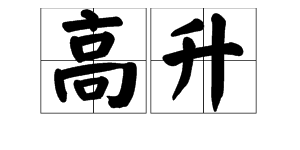 高升